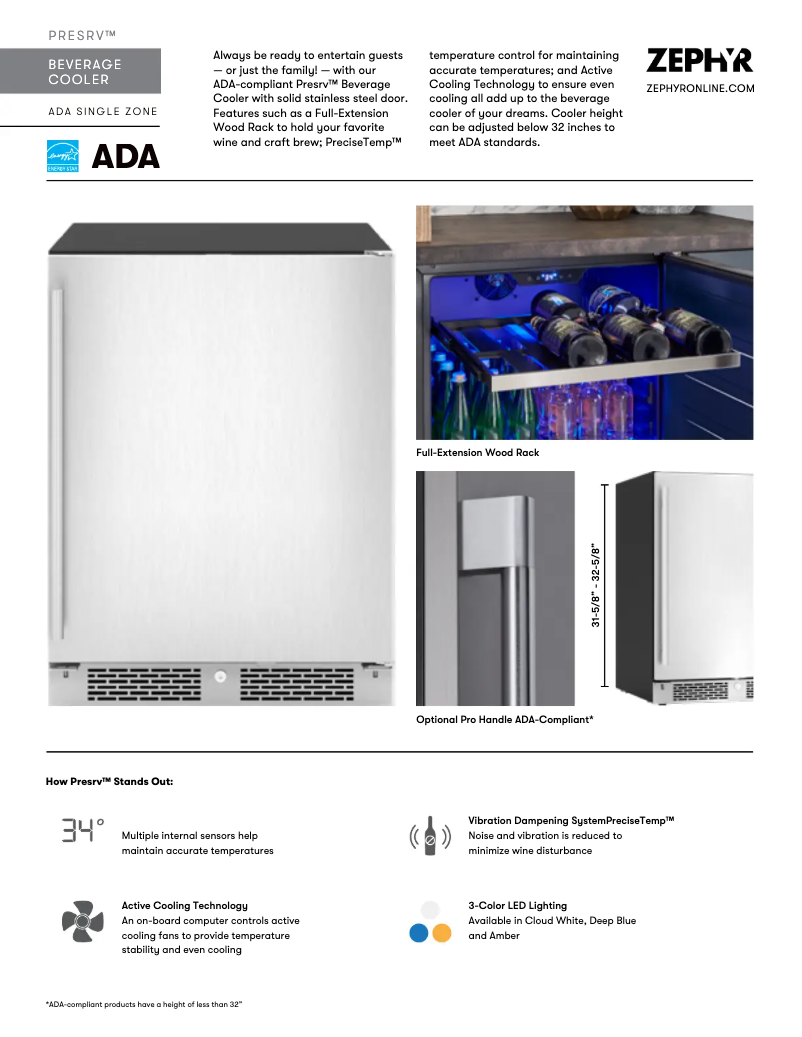 PRESRV™

BEVERAGE COOLER

ADA SINGLE ZONE

ENERGY STAR

ADA

Always be ready to entertain guests — or just the family! — with our ADA-compliant Presrv™ Beverage Cooler with solid stainless steel door. Features such as a Full-Extension Wood Rack to hold your favorite wine and craft brew; PreciseTemp™ temperature control for maintaining accurate temperatures; and Active Cooling Technology to ensure even cooling all add up to the beverage cooler of your dreams. Cooler height can be adjusted below 32 inches to meet ADA standards.

ZEPHYR

ZEPHYRONLINE.COM

Full-Extension Wood Rack

31-5/8" - 32-5/8"

Optional Pro Handle ADA-Compliant*

How Presrv™ Stands Out:

34°

Multiple internal sensors help maintain accurate temperatures

Vibration Dampening SystemPreciseTemp™
Noise and vibration is reduced to minimize wine disturbance

Active Cooling Technology
An on-board computer controls active cooling fans to provide temperature stability and even cooling

3-Color LED Lighting
Available in Cloud White, Deep Blue and Amber

*ADA-compliant products have a height of less than 32"